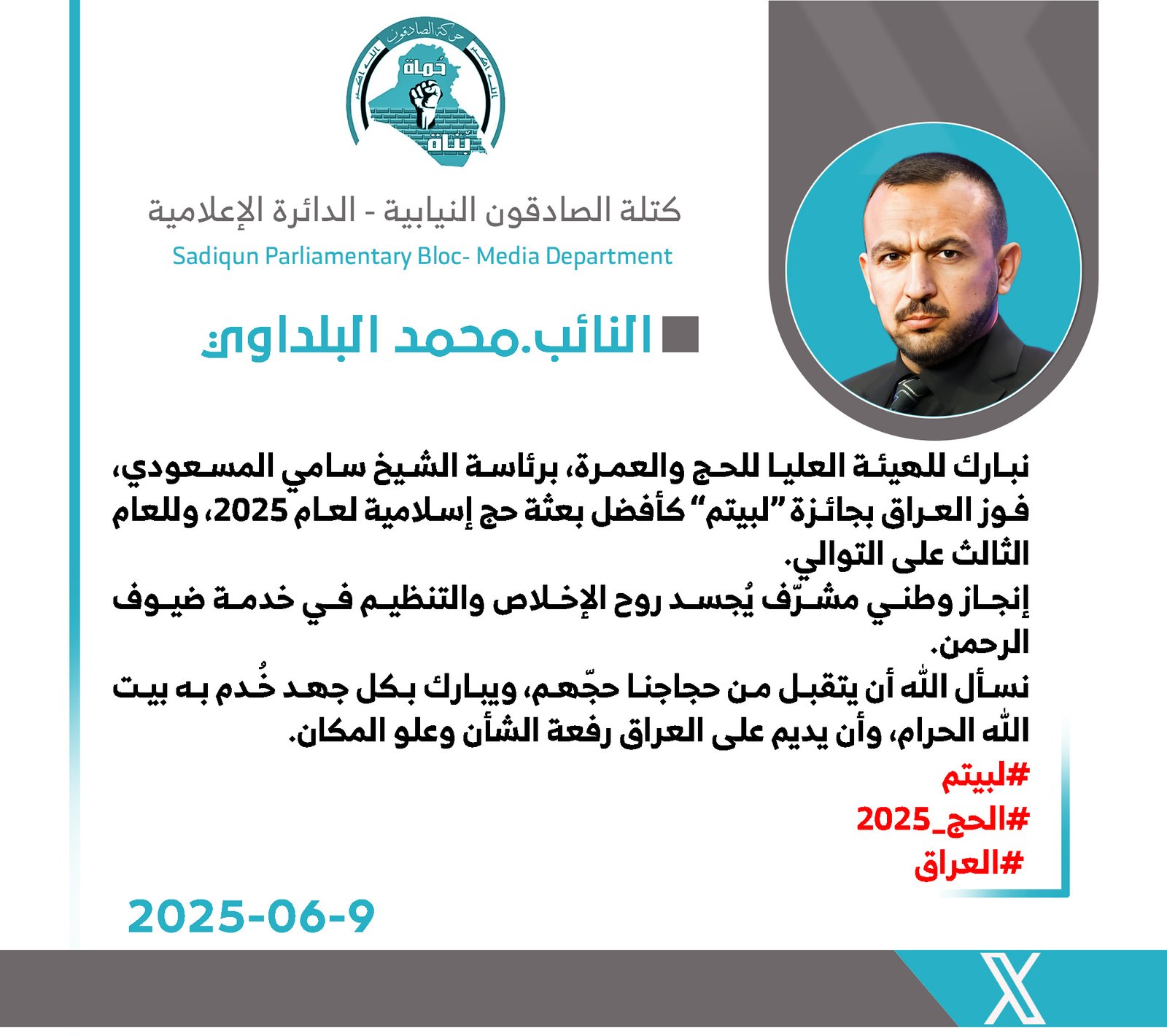 حركة الصادقون
الله اكبر
الله اكبر
حُماة
بُناة

كتلة الصادقون النيابية - الدائرة الإعلامية
Sadiqun Parliamentary Bloc- Media Department

النائب.محمد البلداوي:

نبارك للهيئة العليا للحج والعمرة، برئاسة الشيخ سامي المسعودي، فوز العراق بجائزة "لبيتم" كأفضل بعثة حج إسلامية لعام 2025، وللعام الثالث على التوالي.
إنجاز وطني مشرّف يُجسد روح الإخلاص والتنظيم في خدمة ضيوف الرحمن.
نسأل الله أن يتقبل من حجاجنا حجّهم، ويبارك بكل جهد خُدم به بيت الله الحرام، وأن يديم على العراق رفعة الشأن وعلو المكان.
#لبيتم
#الحج_2025
#العراق

2025-06-9

X